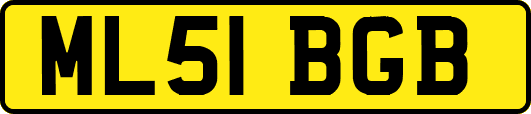 ML51 BGB